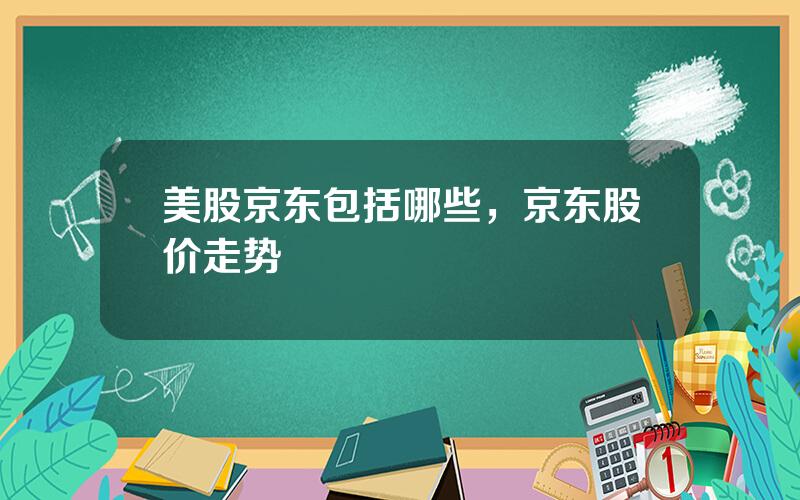 美股京东包括哪些，京东股价走势